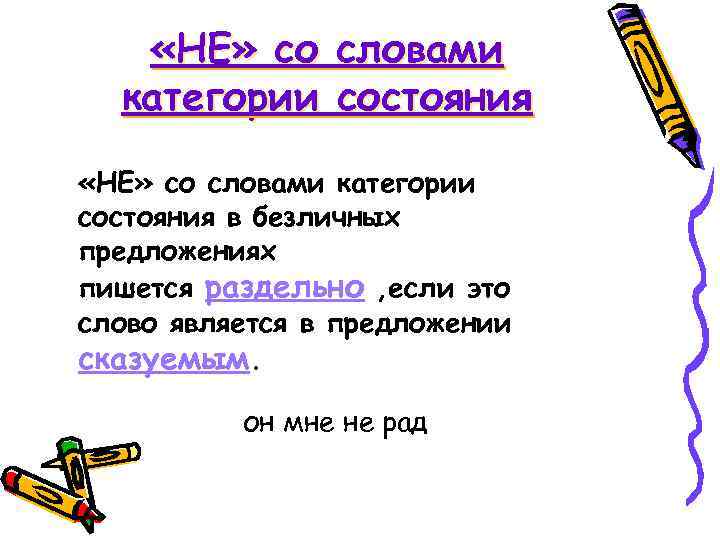 «НЕ» со словами категории состояния

«НЕ» со словами категории состояния в безличных предложениях
пишется раздельно ,если это слово является в предложении сказуемым.

он мне не рад